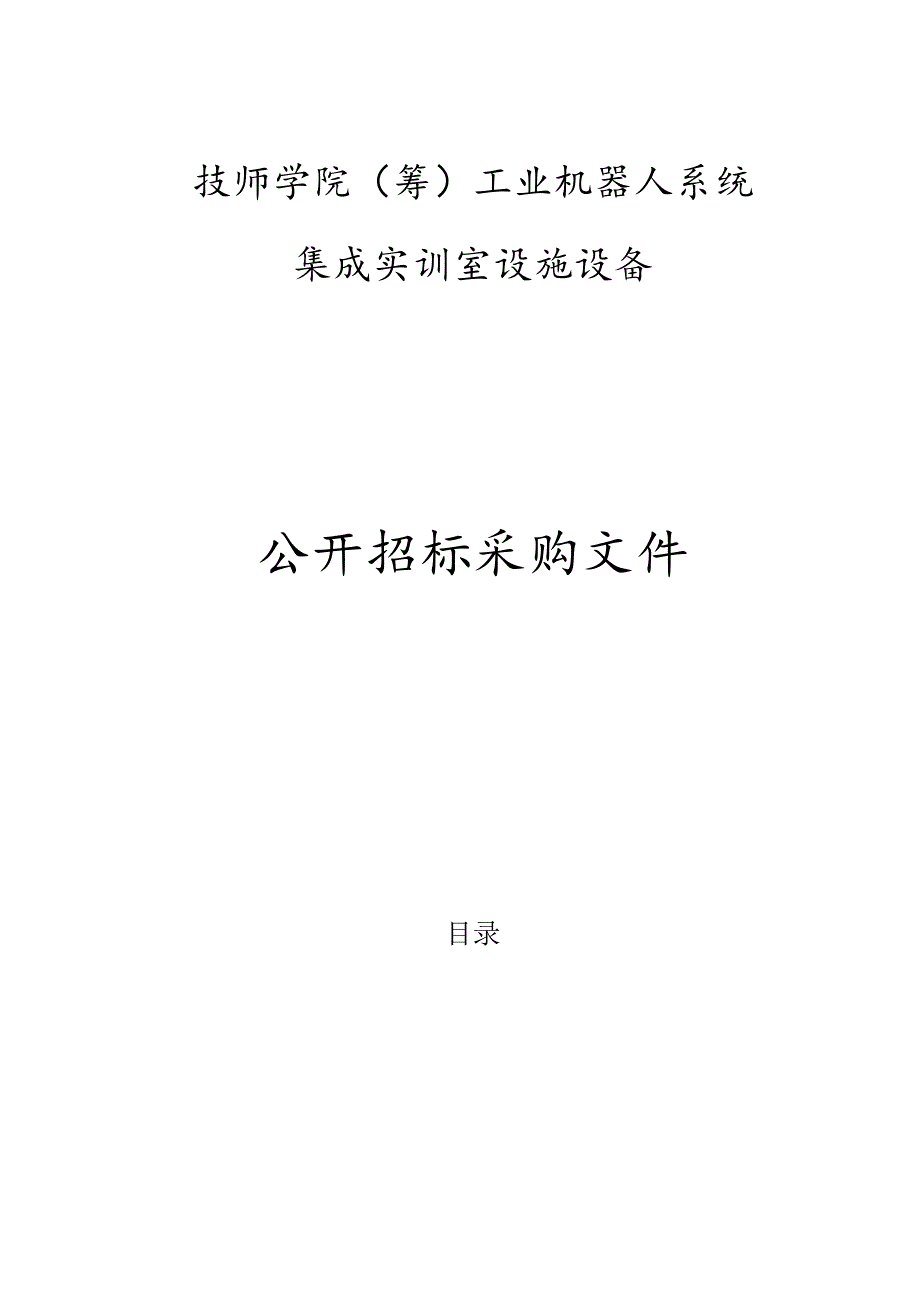 技师学院（筹）工业机器人系统

集成实训室设施设备

公开招标采购文件

目录